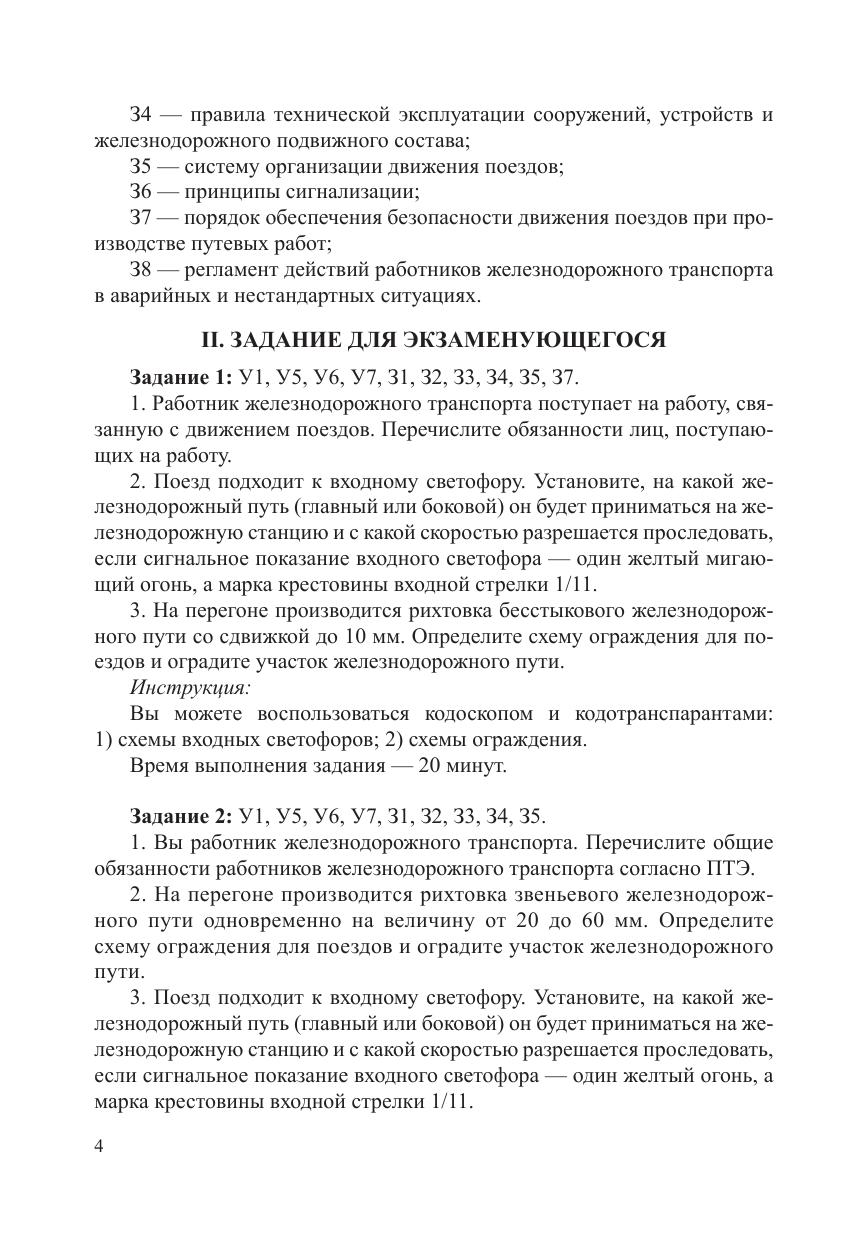 З4 — правила технической эксплуатации сооружений, устройств и железнодорожного подвижного состава;

З5 — систему организации движения поездов;

З6 — принципы сигнализации;

З7 — порядок обеспечения безопасности движения поездов при производстве путевых работ;

З8 — регламент действий работников железнодорожного транспорта в аварийных и нестандартных ситуациях.

II. ЗАДАНИЕ ДЛЯ ЭКЗАМЕНУЮЩЕГОСЯ

Задание 1: У1, У5, У6, У7, З1, З2, З3, З4, З5, З7.

1. Работник железнодорожного транспорта поступает на работу, связанную с движением поездов. Перечислите обязанности лиц, поступающих на работу.

2. Поезд подходит к входному светофору. Установите, на какой железнодорожный путь (главный или боковой) он будет приниматься на железнодорожную станцию и с какой скоростью разрешается проследовать, если сигнальное показание входного светофора — один желтый мигающий огонь, а марка крестовины входной стрелки 1/11.

3. На перегоне производится рихтовка бесстыкового железнодорожного пути со сдвижкой до 10 мм. Определите схему ограждения для поездов и оградите участок железнодорожного пути.

Инструкция:

Вы можете воспользоваться кодоскопом и кодотранспарантами: 1) схемы входных светофоров; 2) схемы ограждения.

Время выполнения задания — 20 минут.

Задание 2: У1, У5, У6, У7, З1, З2, З3, З4, З5.

1. Вы работник железнодорожного транспорта. Перечислите общие обязанности работников железнодорожного транспорта согласно ПТЭ.

2. На перегоне производится рихтовка звеньевого железнодорожного пути одновременно на величину от 20 до 60 мм. Определите схему ограждения для поездов и оградите участок железнодорожного пути.

3. Поезд подходит к входному светофору. Установите, на какой железнодорожный путь (главный или боковой) он будет приниматься на железнодорожную станцию и с какой скоростью разрешается проследовать, если сигнальное показание входного светофора — один желтый огонь, а марка крестовины входной стрелки 1/11.

4